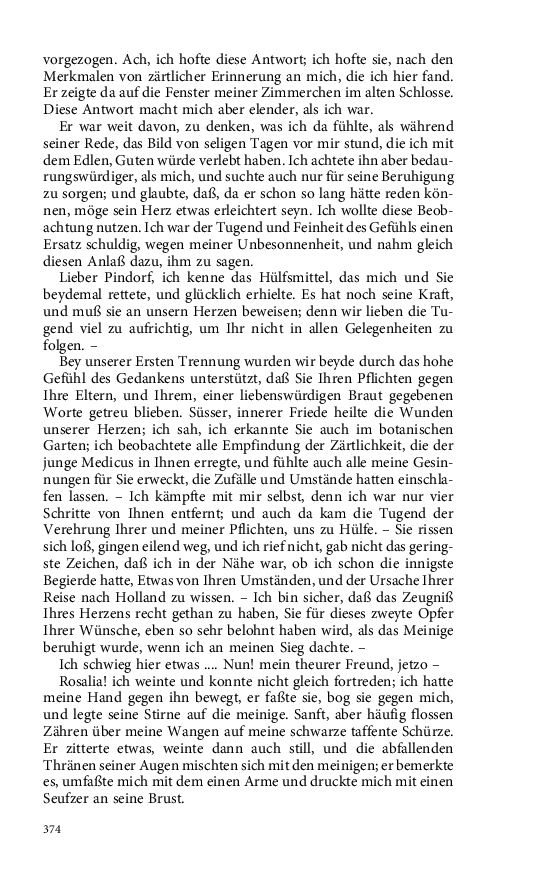 vorgezogen. Ach, ich hofte diese Antwort; ich hofte sie, nach den Merkmalen von zärtlicher Erinnerung an mich, die ich hier fand. Er zeigte da auf die Fenster meiner Zimmerchen im alten Schlosse. Diese Antwort macht mich aber elender, als ich war.

Er war weit davon, zu denken, was ich da fühlte, als während seiner Rede, das Bild von seligen Tagen vor mir stund, die ich mit dem Edlen, Guten würde verlebt haben. Ich achtete ihn aber bedaurungswürdiger, als mich, und suchte auch nur für seine Beruhigung zu sorgen; und glaubte, daß, da er schon so lang hätte reden können, möge sein Herz etwas erleichtert seyn. Ich wollte diese Beobachtung nutzen. Ich war der Tugend und Feinheit des Gefühls einen Ersatz schuldig, wegen meiner Unbesonnenheit, und nahm gleich diesen Anlaß dazu, ihm zu sagen.

Lieber Pindorf, ich kenne das Hülfsmittel, das mich und Sie beydemal rettete, und glücklich erhielte. Es hat noch seine Kraft, und muß sie an unsern Herzen beweisen; denn wir lieben die Tugend viel zu aufrichtig, um Ihr nicht in allen Gelegenheiten zu folgen. –

Bey unserer Ersten Trennung wurden wir beyde durch das hohe Gefühl des Gedankens unterstützt, daß Sie Ihren Pflichten gegen Ihre Eltern, und Ihrem, einer liebenswürdigen Braut gegebenen Worte getreu blieben. Süsser, innerer Friede heilte die Wunden unserer Herzen; ich sah, ich erkannte Sie auch im botanischen Garten; ich beobachtete alle Empfindung der Zärtlichkeit, die der junge Medicus in Ihnen erregte, und fühlte auch alle meine Gesinnungen für Sie erweckt, die Zufälle und Umstände hatten einschlafen lassen. – Ich kämpfte mit mir selbst, denn ich war nur vier Schritte von Ihnen entfernt; und auch da kam die Tugend der Verehrung Ihrer und meiner Pflichten, uns zu Hülfe. – Sie rissen sich loß, gingen eilend weg, und ich rief nicht, gab nicht das geringste Zeichen, daß ich in der Nähe war, ob ich schon die innigste Begierde hatte, Etwas von Ihren Umständen, und der Ursache Ihrer Reise nach Holland zu wissen. – Ich bin sicher, daß das Zeugniß Ihres Herzens recht gethan zu haben, Sie für dieses zweyte Opfer Ihrer Wünsche, eben so sehr belohnt haben wird, als das Meinige beruhigt wurde, wenn ich an meinen Sieg dachte. –

Ich schwieg hier etwas .... Nun! mein theurer Freund, jetzo –

Rosalia! ich weinte und konnte nicht gleich fortreden; ich hatte meine Hand gegen ihn bewegt, er faßte sie, bog sie gegen mich, und legte seine Stirne auf die meinige. Sanft, aber häufig flossen Zähren über meine Wangen auf meine schwarze taffente Schürze. Er zitterte etwas, weinte dann auch still, und die abfallenden Thränen seiner Augen mischten sich mit den meinigen; er bemerkte es, umfaßte mich mit dem einen Arme und druckte mich mit einen Seufzer an seine Brust.

374